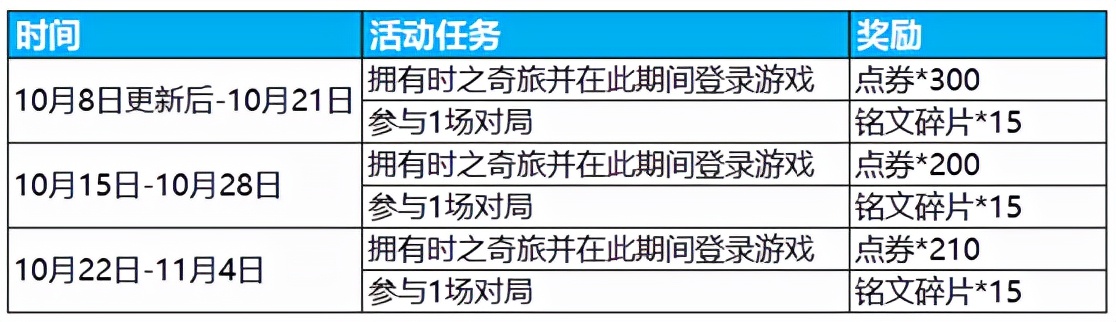 | 时间 | 活动任务 | 奖励 |
|---|---|---|
| 10月8日更新后-10月21日 | 拥有时之奇旅并在此期间登录游戏 | 点券*300 |
| | 参与1场对局 | 铭文碎片*15 |
| 10月15日-10月28日 | 拥有时之奇旅并在此期间登录游戏 | 点券*200 |
| | 参与1场对局 | 铭文碎片*15 |
| 10月22日-11月4日 | 拥有时之奇旅并在此期间登录游戏 | 点券*210 |
| | 参与1场对局 | 铭文碎片*15 |